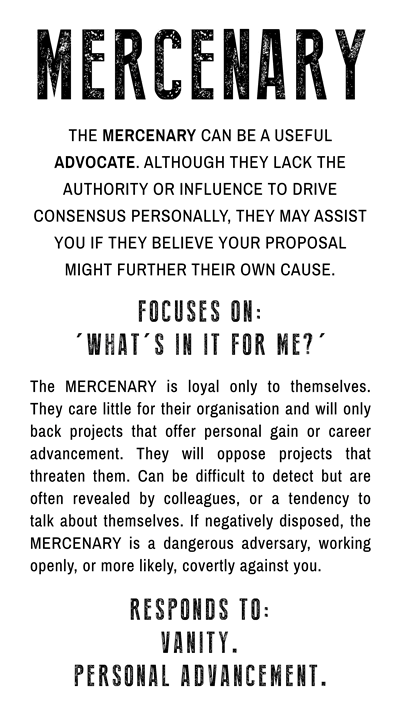 MERCENARY

THE MERCENARY CAN BE A USEFUL ADVOCATE. ALTHOUGH THEY LACK THE AUTHORITY OR INFLUENCE TO DRIVE CONSENSUS PERSONALLY, THEY MAY ASSIST YOU IF THEY BELIEVE YOUR PROPOSAL MIGHT FURTHER THEIR OWN CAUSE.

FOCUSES ON:
´WHAT´S IN IT FOR ME?´

The MERCENARY is loyal only to themselves. They care little for their organisation and will only back projects that offer personal gain or career advancement. They will oppose projects that threaten them. Can be difficult to detect but are often revealed by colleagues, or a tendency to talk about themselves. If negatively disposed, the MERCENARY is a dangerous adversary, working openly, or more likely, covertly against you.

RESPONDS TO:
VANITY.
PERSONAL ADVANCEMENT.